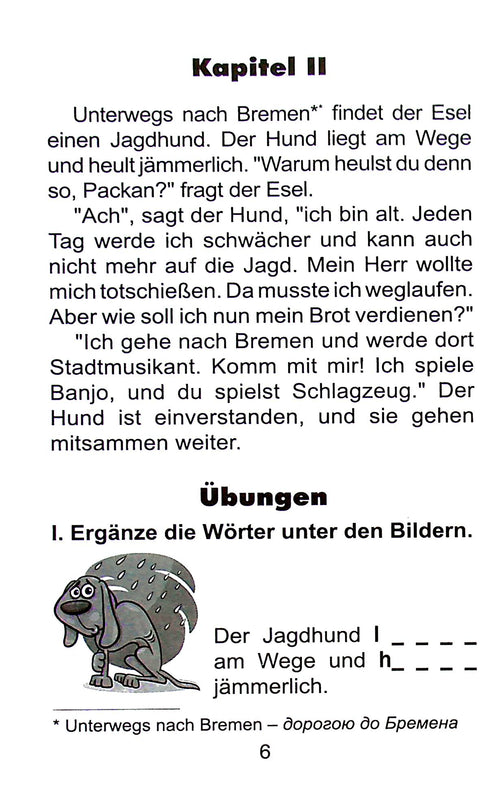 Kapitel II

Unterwegs nach Bremen* findet der Esel einen Jagdhund. Der Hund liegt am Wege und heult jämmerlich. "Warum heulst du denn so, Packan?" fragt der Esel.

"Ach", sagt der Hund, "ich bin alt. Jeden Tag werde ich schwächer und kann auch nicht mehr auf die Jagd. Mein Herr wollte mich totschießen. Da musste ich weglaufen. Aber wie soll ich nun mein Brot verdienen?"

"Ich gehe nach Bremen und werde dort Stadtmusikant. Komm mit mir! Ich spiele Banjo, und du spielst Schlagzeug." Der Hund ist einverstanden, und sie gehen mitsammen weiter.

Übungen

I. Ergänze die Wörter unter den Bildern.

Der Jagdhund l _ _ _ _ am Wege und h_ _ _ _ jämmerlich.

* Unterwegs nach Bremen – дорогою до Бремена

6